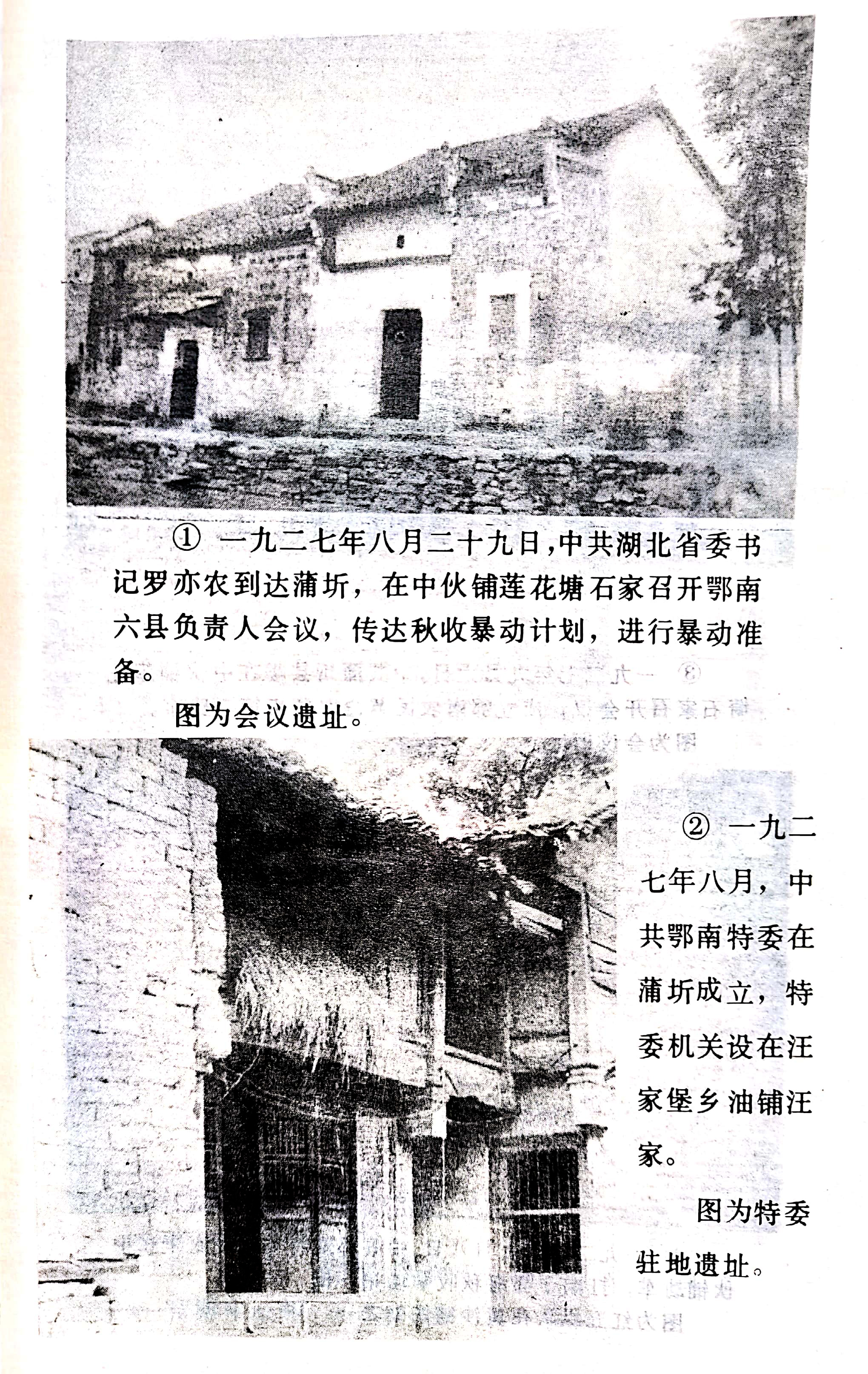 ① 一九二七年八月二十九日，中共湖北省委书记罗亦农到达蒲圻，在中伙铺莲花塘石家召开鄂南六县负责人会议，传达秋收暴动计划，进行暴动准备。

图为会议遗址。

② 一九二七年八月，中共鄂南特委在蒲圻成立，特委机关设在汪家堡乡油铺汪家。

图为特委驻地遗址。